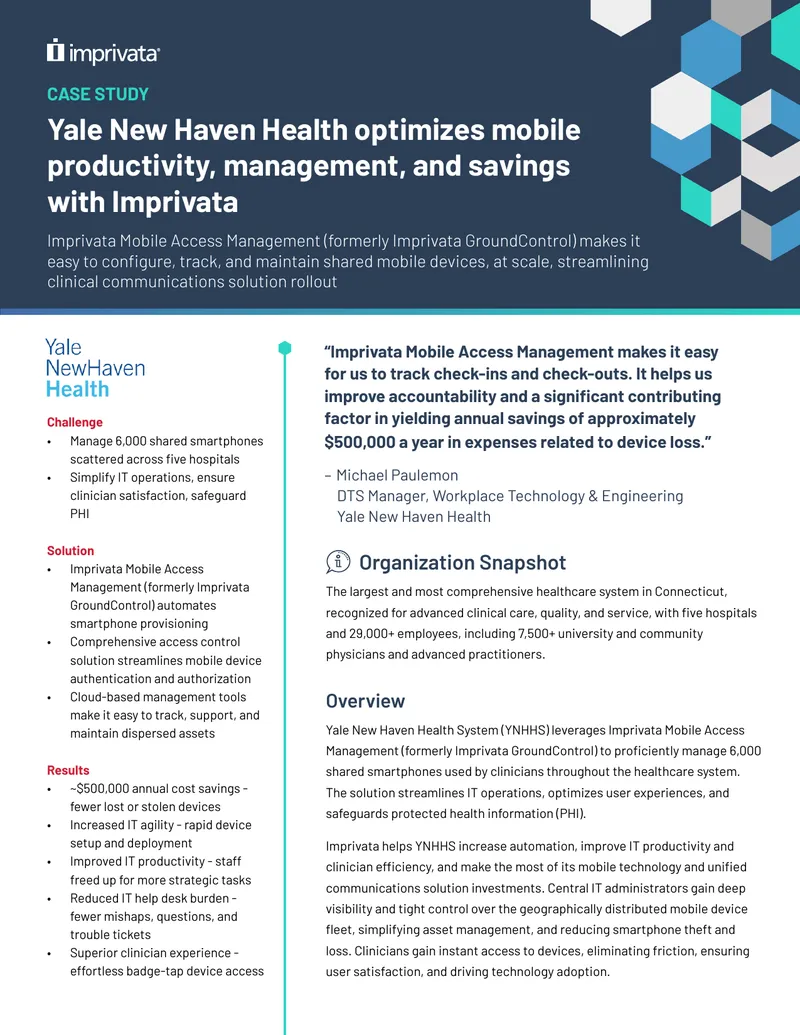 imprivata

CASE STUDY

Yale New Haven Health optimizes mobile productivity, management, and savings with Imprivata

Imprivata Mobile Access Management (formerly Imprivata GroundControl) makes it easy to configure, track, and maintain shared mobile devices, at scale, streamlining clinical communications solution rollout

Yale NewHaven Health

Challenge
• Manage 6,000 shared smartphones scattered across five hospitals
• Simplify IT operations, ensure clinician satisfaction, safeguard PHI

Solution
• Imprivata Mobile Access Management (formerly Imprivata GroundControl) automates smartphone provisioning
• Comprehensive access control solution streamlines mobile device authentication and authorization
• Cloud-based management tools make it easy to track, support, and maintain dispersed assets

Results
• ~$500,000 annual cost savings – fewer lost or stolen devices
• Increased IT agility – rapid device setup and deployment
• Improved IT productivity – staff freed up for more strategic tasks
• Reduced IT help desk burden – fewer mishaps, questions, and trouble tickets
• Superior clinician experience – effortless badge-tap device access

"Imprivata Mobile Access Management makes it easy for us to track check-ins and check-outs. It helps us improve accountability and a significant contributing factor in yielding annual savings of approximately $500,000 a year in expenses related to device loss."

– Michael Paulemon
DTS Manager, Workplace Technology & Engineering
Yale New Haven Health

Organization Snapshot

The largest and most comprehensive healthcare system in Connecticut, recognized for advanced clinical care, quality, and service, with five hospitals and 29,000+ employees, including 7,500+ university and community physicians and advanced practitioners.

Overview

Yale New Haven Health System (YNHHS) leverages Imprivata Mobile Access Management (formerly Imprivata GroundControl) to proficiently manage 6,000 shared smartphones used by clinicians throughout the healthcare system. The solution streamlines IT operations, optimizes user experiences, and safeguards protected health information (PHI).

Imprivata helps YNHHS increase automation, improve IT productivity and clinician efficiency, and make the most of its mobile technology and unified communications solution investments. Central IT administrators gain deep visibility and tight control over the geographically distributed mobile device fleet, simplifying asset management, and reducing smartphone theft and loss. Clinicians gain instant access to devices, eliminating friction, ensuring user satisfaction, and driving technology adoption.